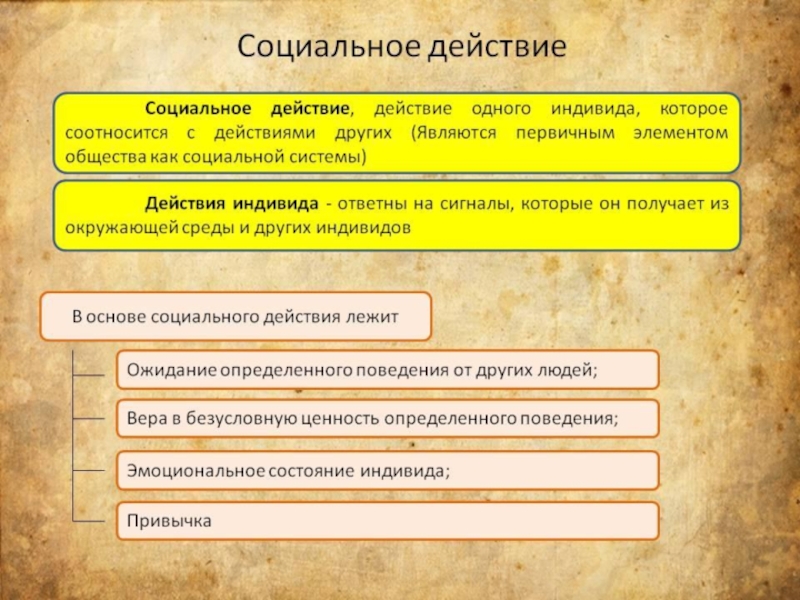 Социальное действие

Социальное действие, действие одного индивида, которое соотносится с действиями других (Являются первичным элементом общества как социальной системы)

Действия индивида - ответны на сигналы, которые он получает из окружающей среды и других индивидов

В основе социального действия лежит

Ожидание определенного поведения от других людей;

Вера в безусловную ценность определенного поведения;

Эмоциональное состояние индивида;

Привычка